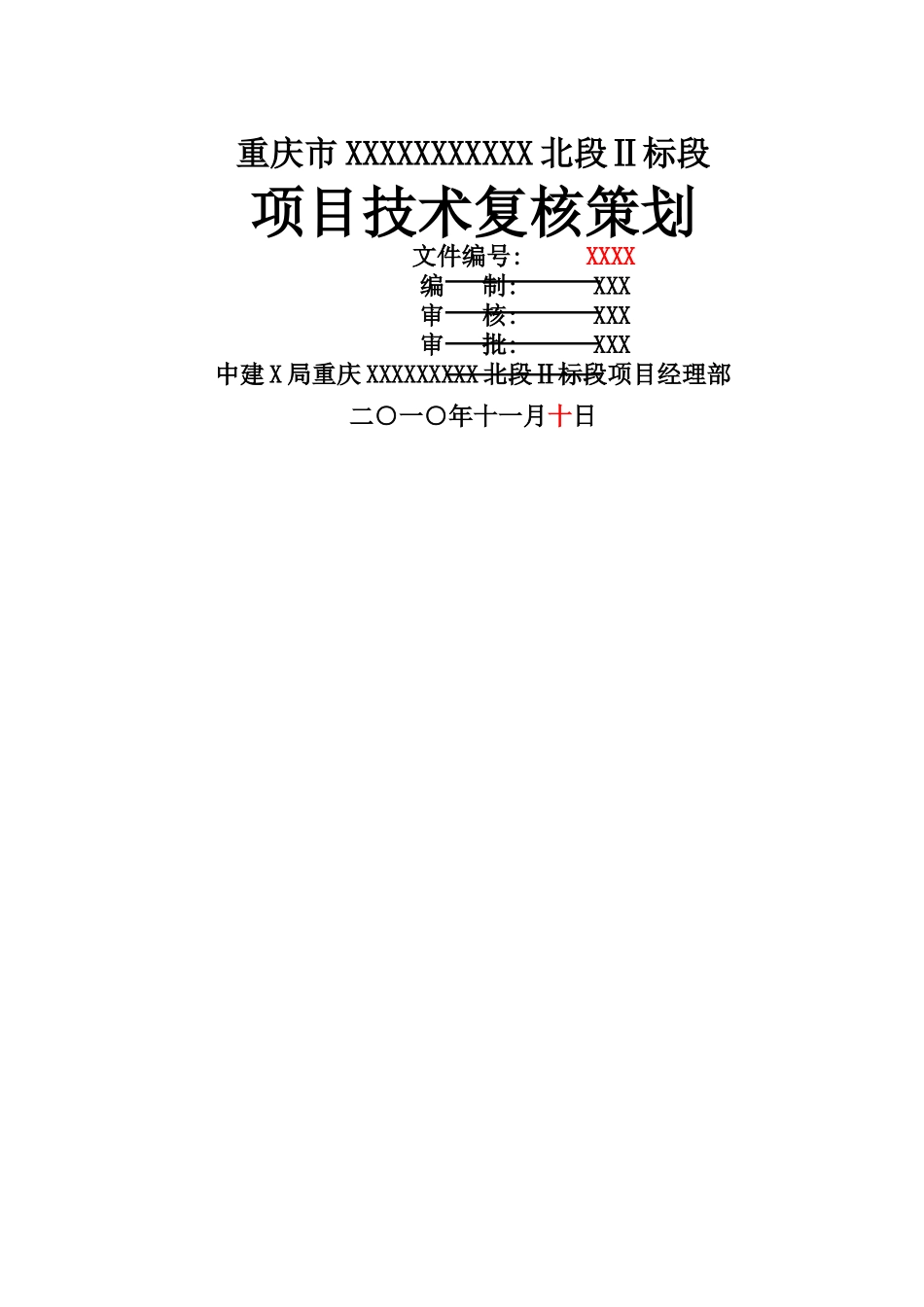 重庆市 XXXXXXXXXXXX 北段Ⅱ标段

项目技术复核策划

文件编号：　　XXXX

编　　制：　　XXX

审　　核：　　XXX

审　　批：　　XXX

中建 X 局重庆 XXXXXXXXX 北段Ⅱ标段项目经理部

二〇一〇年十一月十日